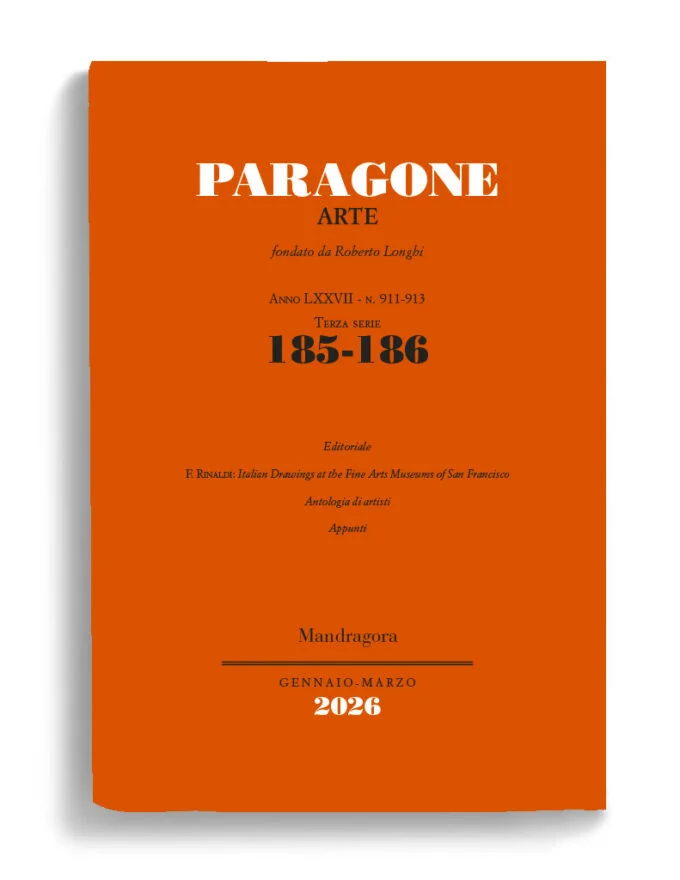 PARAGONE
ARTE

fondato da Roberto Longhi

Anno LXXVII - n. 911-913
Terza serie
185-186

Editoriale

F. Rinaldi: Italian Drawings at the Fine Arts Museums of San Francisco

Antologia di artisti

Appunti

Mandragora

GENNAIO-MARZO
2026